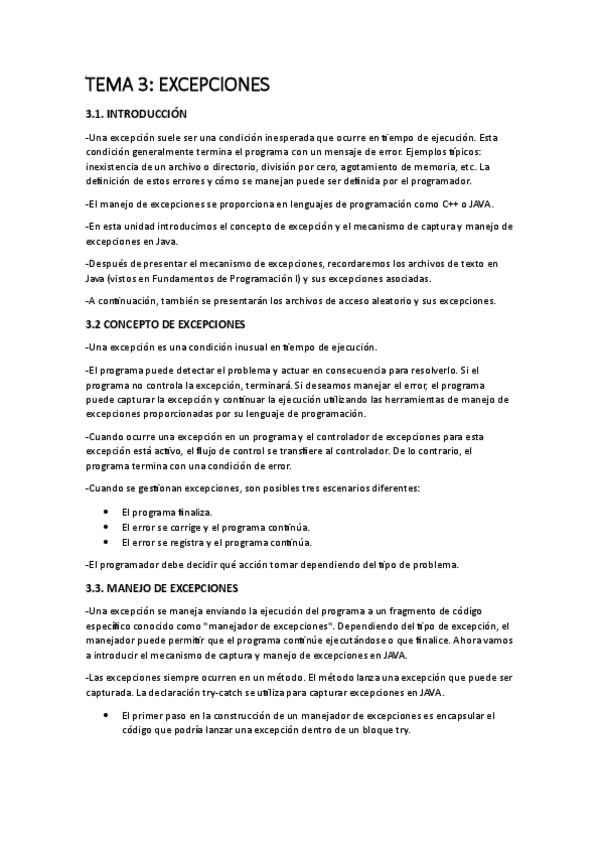 TEMA 3: EXCEPCIONES

3.1. INTRODUCCIÓN

-Una excepción suele ser una condición inesperada que ocurre en tiempo de ejecución. Esta condición generalmente termina el programa con un mensaje de error. Ejemplos típicos: inexistencia de un archivo o directorio, división por cero, agotamiento de memoria, etc. La definición de estos errores y cómo se manejan puede ser definida por el programador.

-El manejo de excepciones se proporciona en lenguajes de programación como C++ o JAVA.

-En esta unidad introducimos el concepto de excepción y el mecanismo de captura y manejo de excepciones en Java.

-Después de presentar el mecanismo de excepciones, recordaremos los archivos de texto en Java (vistos en Fundamentos de Programación I) y sus excepciones asociadas.

-A continuación, también se presentarán los archivos de acceso aleatorio y sus excepciones.

3.2 CONCEPTO DE EXCEPCIONES

-Una excepción es una condición inusual en tiempo de ejecución.

-El programa puede detectar el problema y actuar en consecuencia para resolverlo. Si el programa no controla la excepción, terminará. Si deseamos manejar el error, el programa puede capturar la excepción y continuar la ejecución utilizando las herramientas de manejo de excepciones proporcionadas por su lenguaje de programación.

-Cuando ocurre una excepción en un programa y el controlador de excepciones para esta excepción está activo, el flujo de control se transfiere al controlador. De lo contrario, el programa termina con una condición de error.

-Cuando se gestionan excepciones, son posibles tres escenarios diferentes:

• El programa finaliza.
• El error se corrige y el programa continúa.
• El error se registra y el programa continúa.

-El programador debe decidir qué acción tomar dependiendo del tipo de problema.

3.3. MANEJO DE EXCEPCIONES

-Una excepción se maneja enviando la ejecución del programa a un fragmento de código específico conocido como "manejador de excepciones". Dependiendo del tipo de excepción, el manejador puede permitir que el programa continúe ejecutándose o que finalice. Ahora vamos a introducir el mecanismo de captura y manejo de excepciones en JAVA.

-Las excepciones siempre ocurren en un método. El método lanza una excepción que puede ser capturada. La declaración try-catch se utiliza para capturar excepciones en JAVA.

• El primer paso en la construcción de un manejador de excepciones es encapsular el código que podría lanzar una excepción dentro de un bloque try.